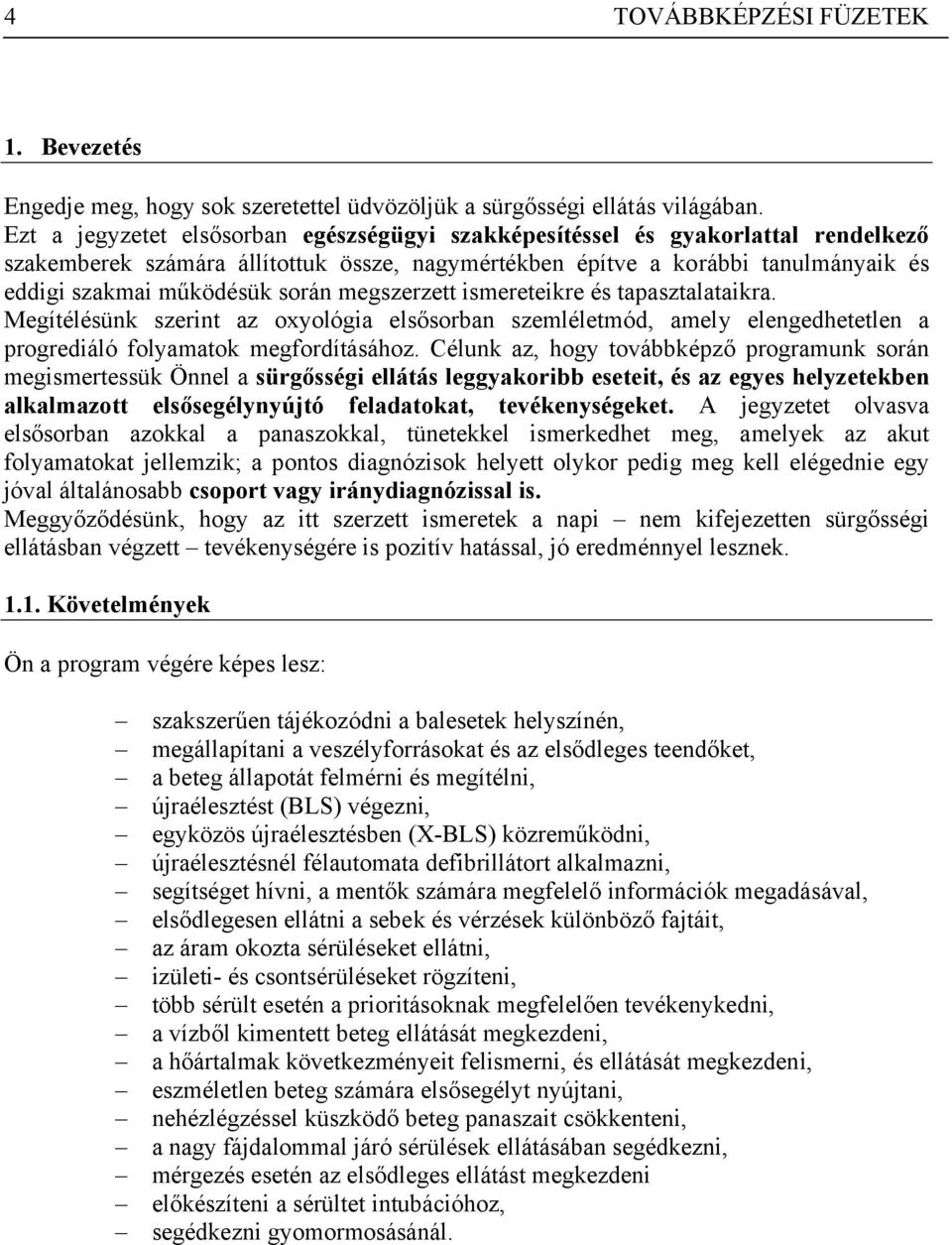 4 TOVÁBBKÉPZÉSI FÜZETEK

1. Bevezetés

Engedje meg, hogy sok szeretettel üdvözöljük a sürgősségi ellátás világában. Ezt a jegyzetet elsősorban egészségügyi szakképesítéssel és gyakorlattal rendelkező szakemberek számára állítottuk össze, nagymértékben építve a korábbi tanulmányaik és eddigi szakmai működésük során megszerzett ismereteikre és tapasztalataikra. Megítélésünk szerint az oxyológia elsősorban szemléletmód, amely elengedhetetlen a progrediáló folyamatok megfordításához. Célunk az, hogy továbbképző programunk során megismertessük Önnel a sürgősségi ellátás leggyakoribb eseteit, és az egyes helyzetekben alkalmazott elsősegélynyújtó feladatokat, tevékenységeket. A jegyzetet olvasva elsősorban azokkal a panaszokkal, tünetekkel ismerkedhet meg, amelyek az akut folyamatokat jellemzik; a pontos diagnózisok helyett olykor pedig meg kell elégednie egy jóval általánosabb csoport vagy iránydiagnózissal is.
Meggyőződésünk, hogy az itt szerzett ismeretek a napi – nem kifejezetten sürgősségi ellátásban végzett – tevékenységére is pozitív hatással, jó eredménnyel lesznek.

1.1. Követelmények

Ön a program végére képes lesz:

– szakszerűen tájékozódni a balesetek helyszínén,
– megállapítani a veszélyforrásokat és az elsődleges teendőket,
– a beteg állapotát felmérni és megítélni,
– újraélesztést (BLS) végezni,
– egyközös újraélesztésben (X-BLS) közreműködni,
– újraélesztésnél félautomata defibrillátort alkalmazni,
– segítséget hívni, a mentők számára megfelelő információk megadásával,
– elsődlegesen ellátni a sebek és vérzések különböző fajtáit,
– az áram okozta sérüléseket ellátni,
– izületi- és csontsérüléseket rögzíteni,
– több sérült esetén a prioritásoknak megfelelően tevékenykedni,
– a vízből kimentett beteg ellátását megkezdeni,
– a hőártalmak következményeit felismerni, és ellátását megkezdeni,
– eszméletlen beteg számára elsősegélyt nyújtani,
– nehézlégzéssel küszködő beteg panaszait csökkenteni,
– a nagy fájdalommal járó sérülések ellátásában segédkezni,
– mérgezés esetén az elsődleges ellátást megkezdeni
– előkészíteni a sérültet intubációhoz,
– segédkezni gyomormosásánál.